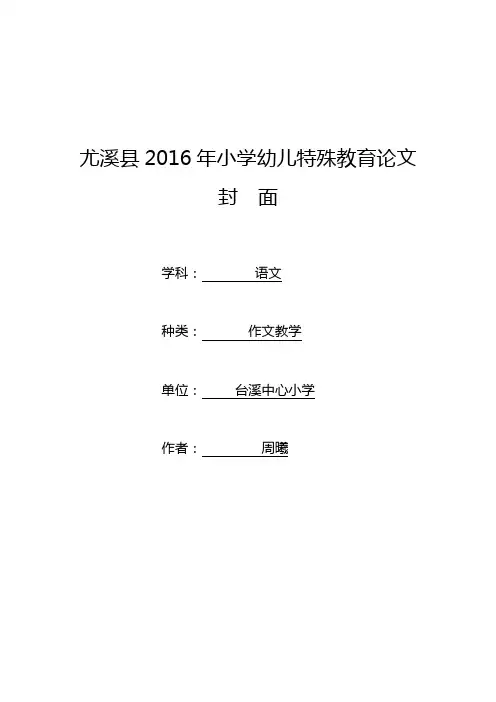 尤溪县2016年小学幼儿特殊教育论文

封 面

学科：语文

种类：作文教学

单位：台溪中心小学

作者：周曦